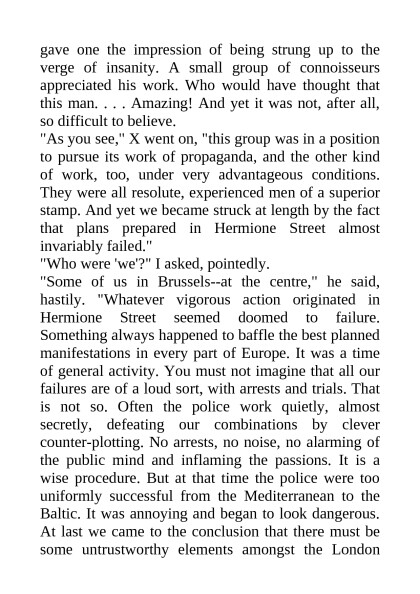 gave one the impression of being strung up to the verge of insanity. A small group of connoisseurs appreciated his work. Who would have thought that this man. . . . Amazing! And yet it was not, after all, so difficult to believe.
"As you see," X went on, "this group was in a position to pursue its work of propaganda, and the other kind of work, too, under very advantageous conditions. They were all resolute, experienced men of a superior stamp. And yet we became struck at length by the fact that plans prepared in Hermione Street almost invariably failed."
"Who were 'we'?" I asked, pointedly.
"Some of us in Brussels--at the centre," he said, hastily. "Whatever vigorous action originated in Hermione Street seemed doomed to failure. Something always happened to baffle the best planned manifestations in every part of Europe. It was a time of general activity. You must not imagine that all our failures are of a loud sort, with arrests and trials. That is not so. Often the police work quietly, almost secretly, defeating our combinations by clever counter-plotting. No arrests, no noise, no alarming of the public mind and inflaming the passions. It is a wise procedure. But at that time the police were too uniformly successful from the Mediterranean to the Baltic. It was annoying and began to look dangerous. At last we came to the conclusion that there must be some untrustworthy elements amongst the London